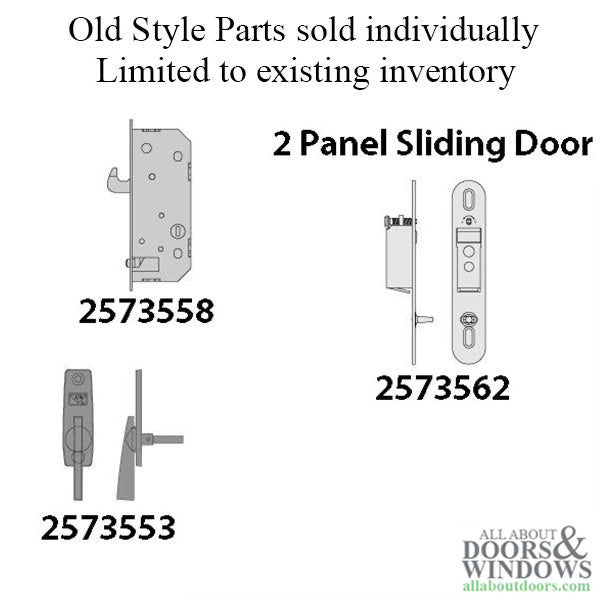 Old Style Parts sold individually
Limited to existing inventory

2 Panel Sliding Door

2573558

2573562

2573553

ALL ABOUT DOORS & WINDOWS
allaboutdoors.com